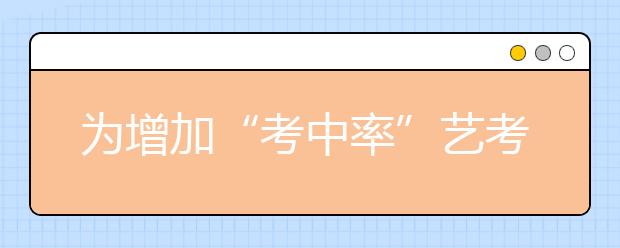 为增加“考中率”艺考